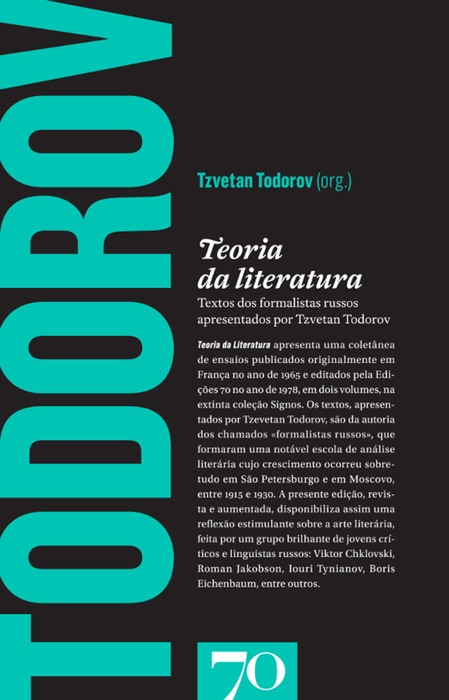 TODOROV

Tzvetan Todorov (org.)

Teoria da literatura

Textos dos formalistas russos apresentados por Tzvetan Todorov

Teoria da Literatura apresenta uma coletânea de ensaios publicados originalmente em França no ano de 1965 e editados pela Edições 70 no ano de 1978, em dois volumes, na extinta coleção Signos. Os textos, apresentados por Tzevetan Todorov, são da autoria dos chamados «formalistas russos», que formaram uma notável escola de análise literária cujo crescimento ocorreu sobretudo em São Petersburgo e em Moscovo, entre 1915 e 1930. A presente edição, revista e aumentada, disponibiliza assim uma reflexão estimulante sobre a arte literária, feita por um grupo brilhante de jovens críticos e linguistas russos: Viktor Chklovski, Roman Jakobson, Iouri Tynianov, Boris Eichenbaum, entre outros.

70